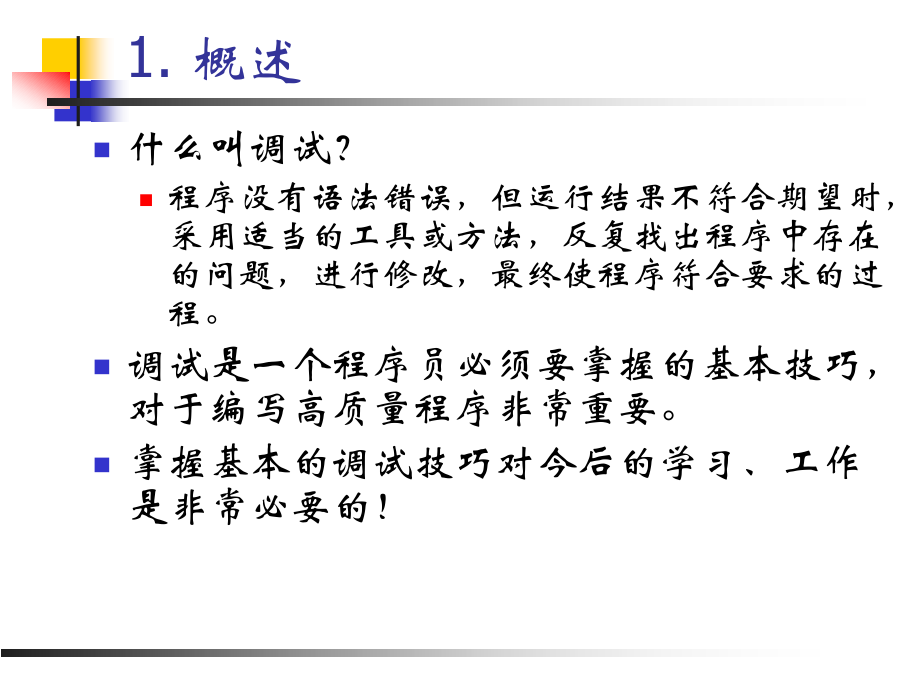 1. 概述

什么叫调试?

程序没有语法错误，但运行结果不符合期望时，采用适当的工具或方法，反复找出程序中存在的问题，进行修改，最终使程序符合要求的过程。

调试是一个程序员必须要掌握的基本技巧，对于编写高质量程序非常重要。

掌握基本的调试技巧对今后的学习、工作是非常必要的!